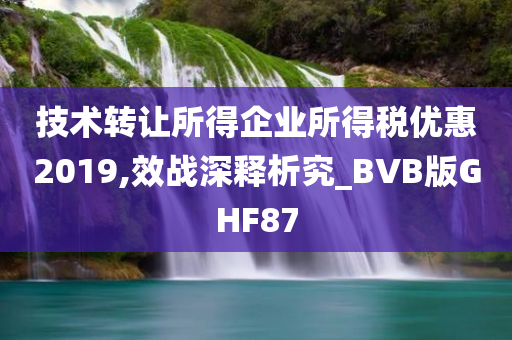 技术转让所得企业所得税优惠2019,效战深释析究_BVB版GHF87